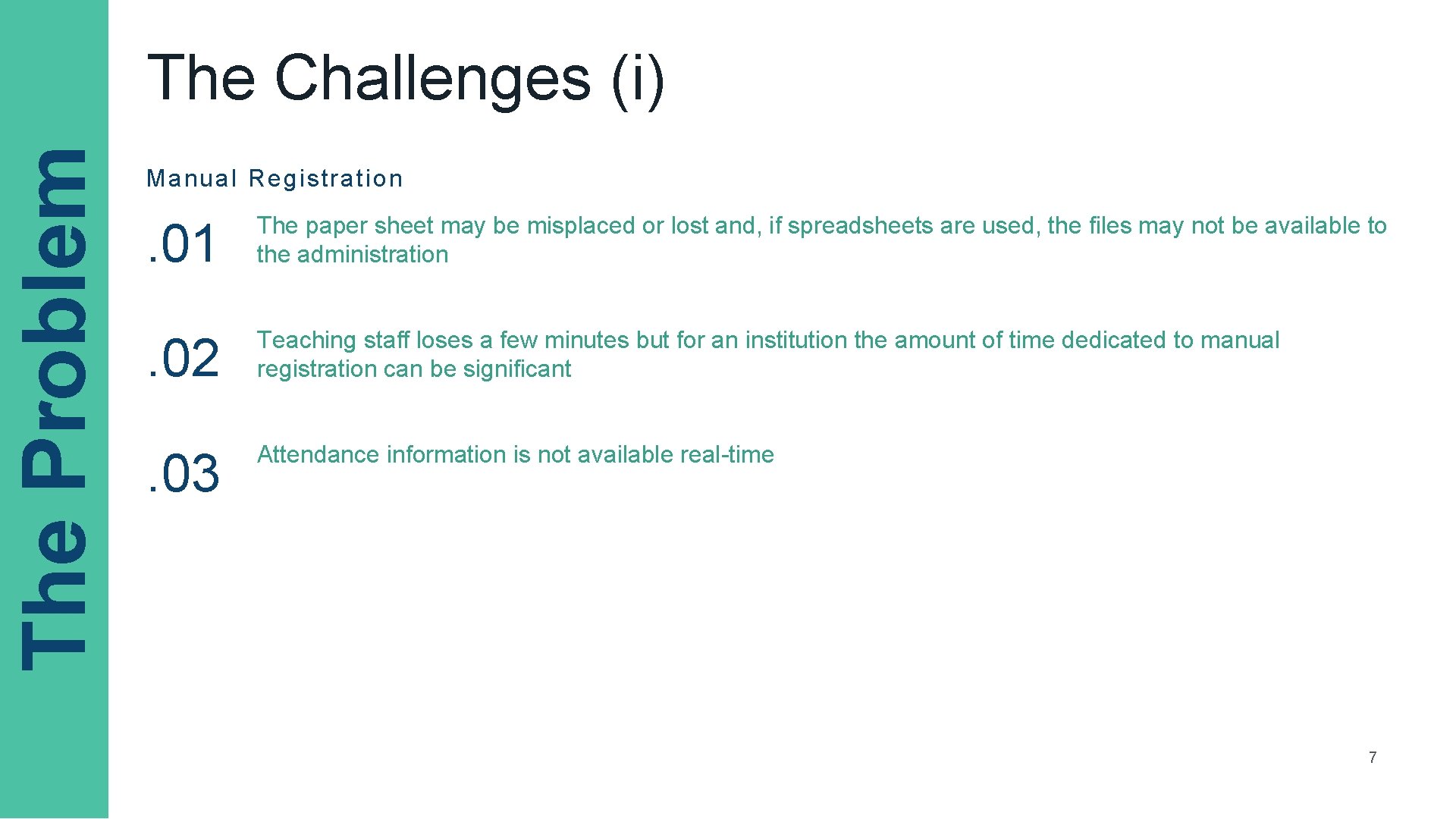 The Problem

The Challenges (i)

Manual Registration

. 01 The paper sheet may be misplaced or lost and, if spreadsheets are used, the files may not be available to the administration

. 02 Teaching staff loses a few minutes but for an institution the amount of time dedicated to manual registration can be significant

. 03 Attendance information is not available real-time

7